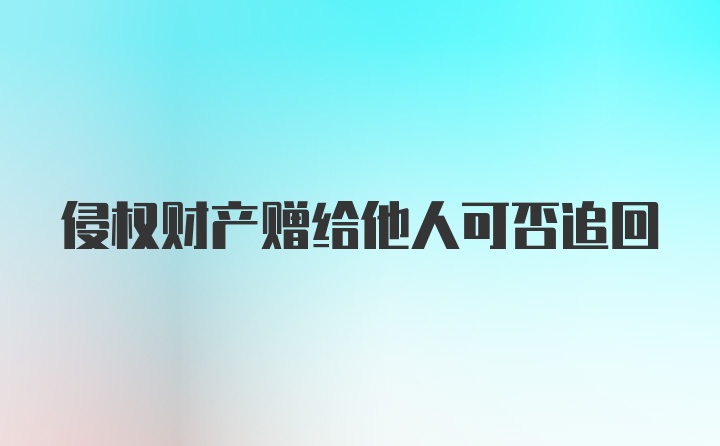 侵权财产赠给他人可否追回